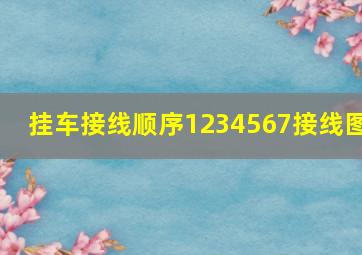 挂车接线顺序1234567接线图